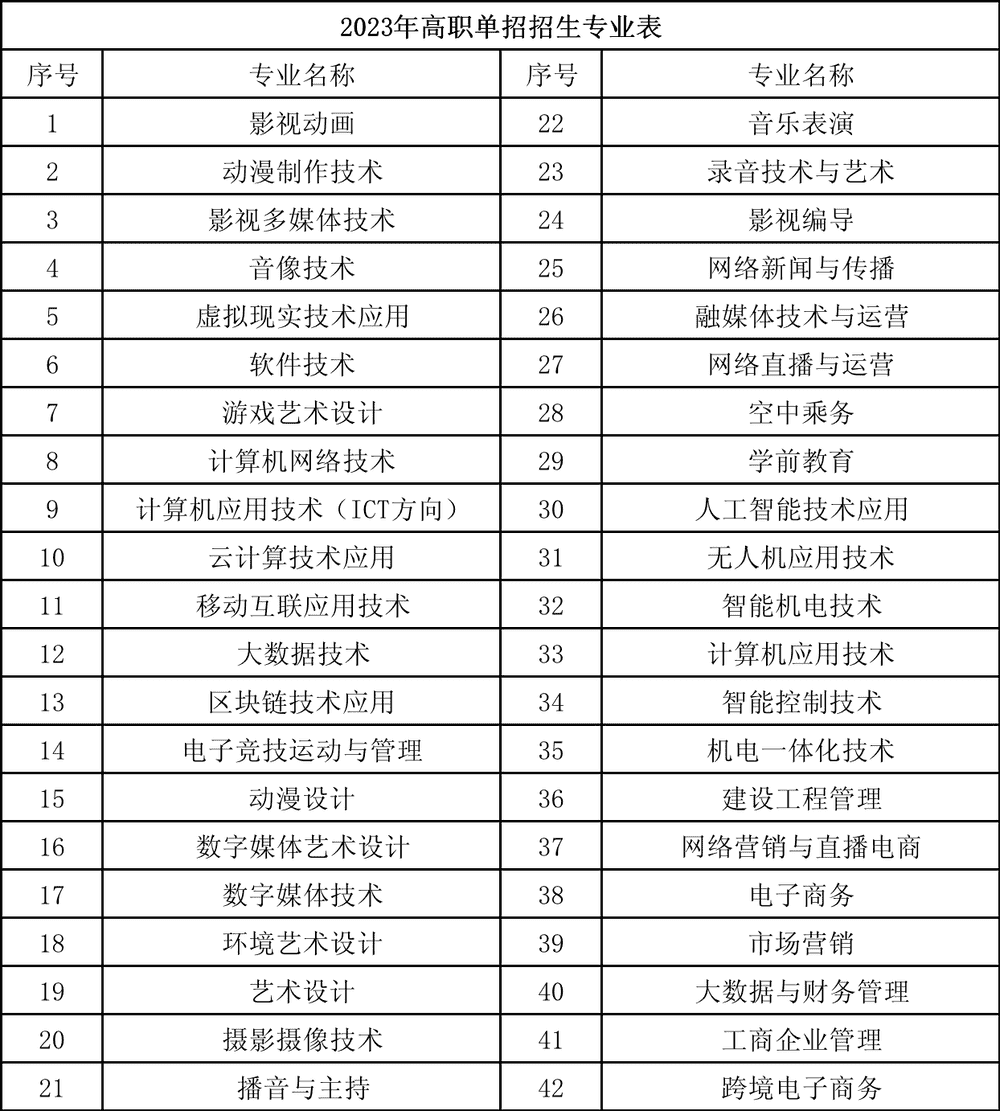 2023年高职单招招生专业表

| 序号 | 专业名称 | 序号 | 专业名称 |
|---|---|---|---|
| 1 | 影视动画 | 22 | 音乐表演 |
| 2 | 动漫制作技术 | 23 | 录音技术与艺术 |
| 3 | 影视多媒体技术 | 24 | 影视编导 |
| 4 | 音像技术 | 25 | 网络新闻与传播 |
| 5 | 虚拟现实技术应用 | 26 | 融媒体技术与运营 |
| 6 | 软件技术 | 27 | 网络直播与运营 |
| 7 | 游戏艺术设计 | 28 | 空中乘务 |
| 8 | 计算机网络技术 | 29 | 学前教育 |
| 9 | 计算机应用技术（ICT方向） | 30 | 人工智能技术应用 |
| 10 | 云计算技术应用 | 31 | 无人机应用技术 |
| 11 | 移动互联应用技术 | 32 | 智能机电技术 |
| 12 | 大数据技术 | 33 | 计算机应用技术 |
| 13 | 区块链技术应用 | 34 | 智能控制技术 |
| 14 | 电子竞技运动与管理 | 35 | 机电一体化技术 |
| 15 | 动漫设计 | 36 | 建设工程管理 |
| 16 | 数字媒体艺术设计 | 37 | 网络营销与直播电商 |
| 17 | 数字媒体技术 | 38 | 电子商务 |
| 18 | 环境艺术设计 | 39 | 市场营销 |
| 19 | 艺术设计 | 40 | 大数据与财务管理 |
| 20 | 摄影摄像技术 | 41 | 工商企业管理 |
| 21 | 播音与主持 | 42 | 跨境电子商务 |